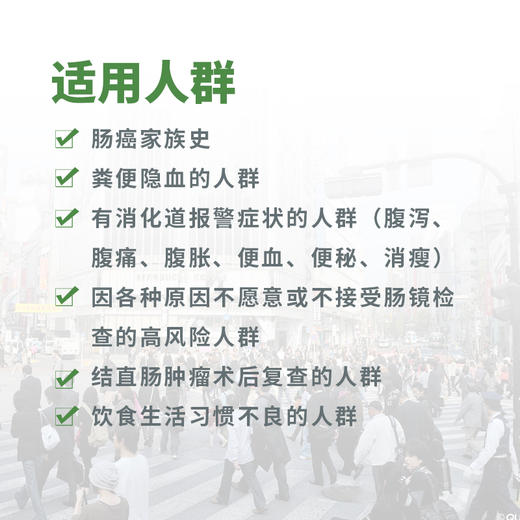 适用人群

肠癌家族史

粪便隐血的人群

有消化道报警症状的人群（腹泻、腹痛、腹胀、便血、便秘、消瘦）

因各种原因不愿意或不接受肠镜检查的高风险人群

结直肠肿瘤术后复查的人群

饮食生活习惯不良的人群